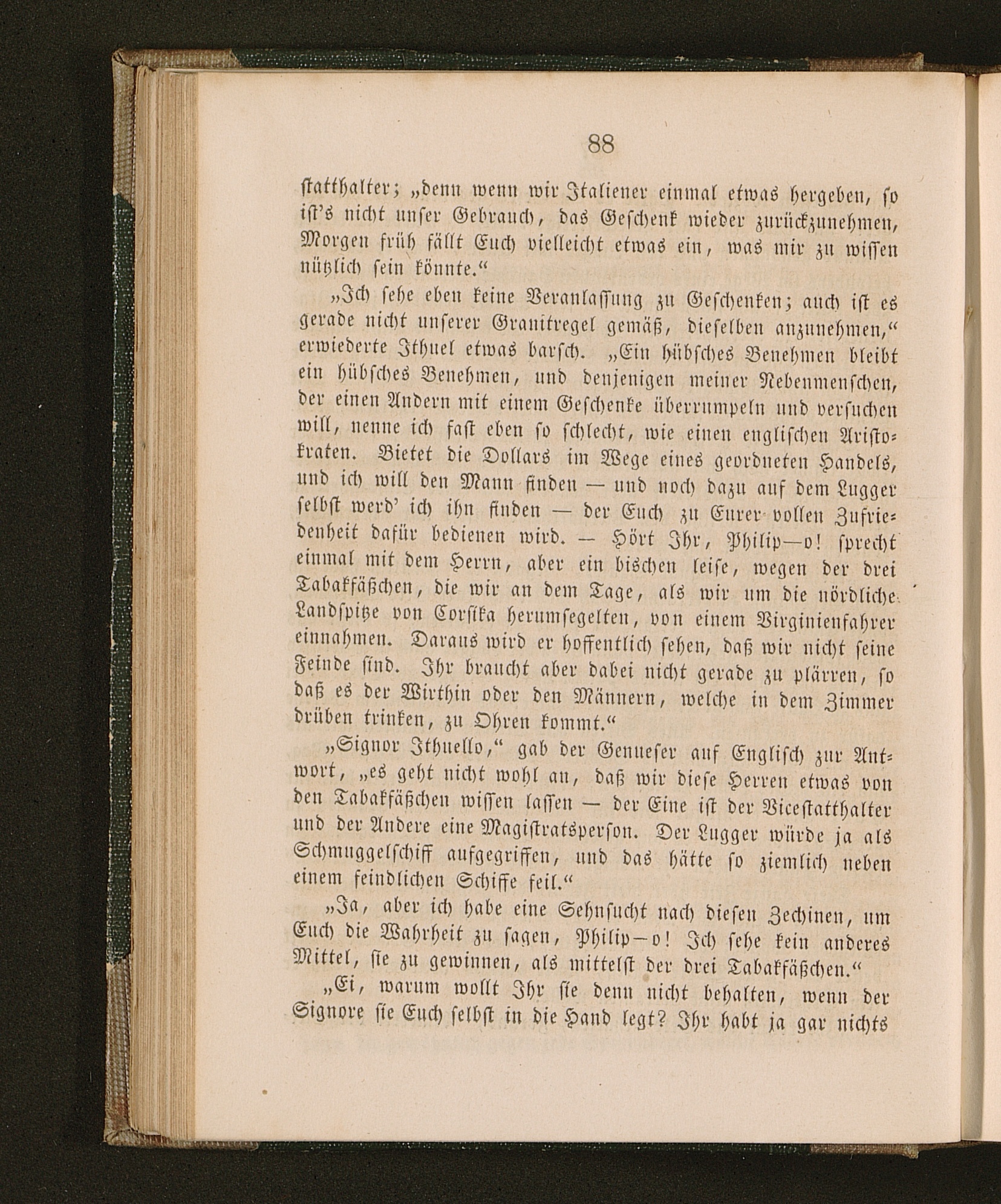 88

statthalter; „denn wenn wir Italiener einmal etwas hergeben, so ist's nicht unser Gebrauch, das Geschenk wieder zurückzunehmen, Morgen früh fällt Euch vielleicht etwas ein, was mir zu wissen nützlich sein könnte.“

„Ich sehe eben keine Veranlassung zu Geschenken; auch ist es gerade nicht unserer Granitregel gemäß, dieselben anzunehmen,“ erwiederte Ithuel etwas barsch. „Ein hübsches Benehmen bleibt ein hübsches Benehmen, und denjenigen meiner Nebenmenschen, der einen Andern mit einem Geschenke überrumpeln und versuchen will, nenne ich fast eben so schlecht, wie einen englischen Aristokraten. Bietet die Dollars im Wege eines geordneten Handels, und ich will den Mann finden — und noch dazu auf dem Lugger selbst werd' ich ihn finden — der Euch zu Eurer vollen Zufriedenheit dafür bedienen wird. — Hört Ihr, Philip—o! sprecht einmal mit dem Herrn, aber ein bischen leise, wegen der drei Tabakfäßchen, die wir an dem Tage, als wir um die nördliche Landspitze von Corsika herumsegelten, von einem Virginienfahrer einnahmen. Daraus wird er hoffentlich sehen, daß wir nicht seine Feinde sind. Ihr braucht aber dabei nicht gerade zu plärren, so daß es der Wirthin oder den Männern, welche in dem Zimmer drüben trinken, zu Ohren kommt.“

„Signor Ithuello,“ gab der Genueser auf Englisch zur Antwort, „es geht nicht wohl an, daß wir diese Herren etwas von den Tabakfäßchen wissen lassen — der Eine ist der Vicestatthalter und der Andere eine Magistratsperson. Der Lugger würde ja als Schmuggelschiff aufgegriffen, und das hätte so ziemlich neben einem feindlichen Schiffe feil.“

„Ja, aber ich habe eine Sehnsucht nach diesen Zechinen, um Euch die Wahrheit zu sagen, Philip—o! Ich sehe kein anderes Mittel, sie zu gewinnen, als mittelst der drei Tabakfäßchen.“

„Ei, warum wollt Ihr sie denn nicht behalten, wenn der Signore sie Euch selbst in die Hand legt? Ihr habt ja gar nichts